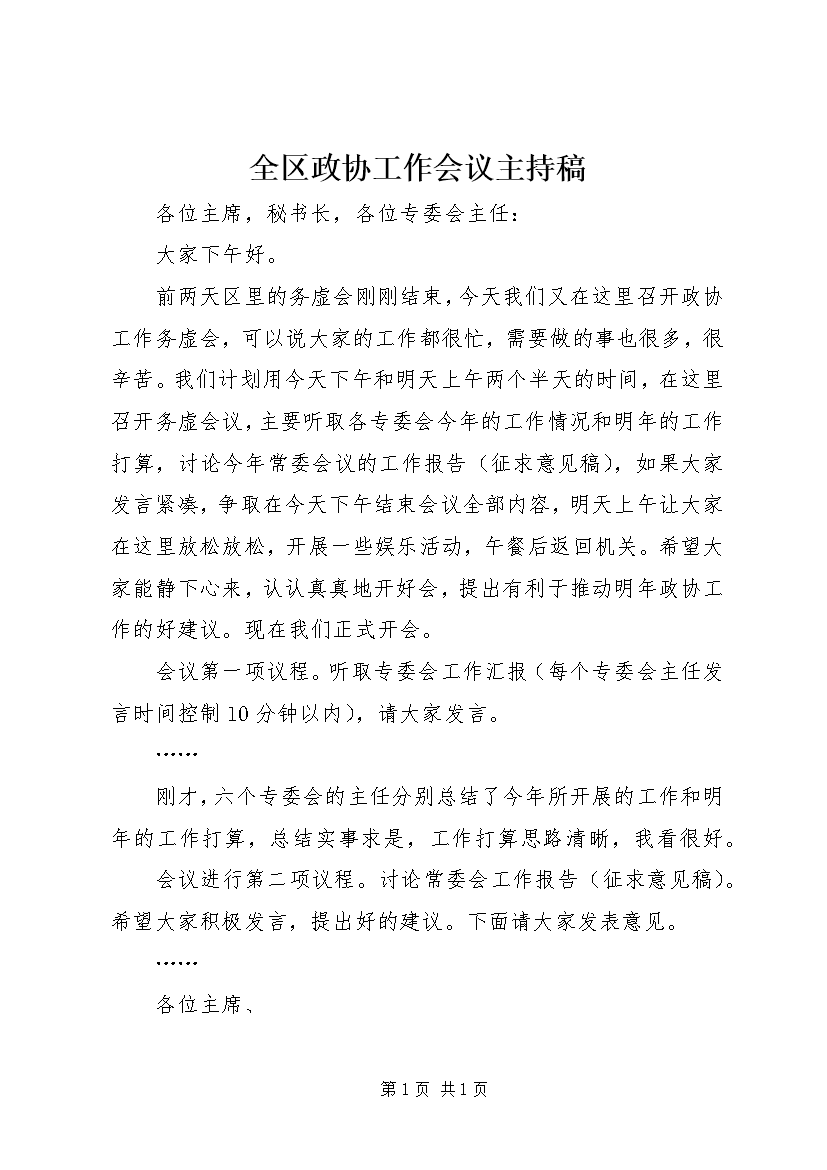 全区政协工作会议主持稿

各位主席，秘书长，各位专委会主任：

大家下午好。

前两天区里的务虚会刚刚结束，今天我们又在这里召开政协工作务虚会，可以说大家的工作都很忙，需要做的事也很多，很辛苦。我们计划用今天下午和明天上午两个半天的时间，在这里召开务虚会议，主要听取各专委会今年的工作情况和明年的工作打算，讨论今年常委会议的工作报告（征求意见稿），如果大家发言紧凑，争取在今天下午结束会议全部内容，明天上午让大家在这里放松放松，开展一些娱乐活动，午餐后返回机关。希望大家能静下心来，认认真真地开好会，提出有利于推动明年政协工作的好建议。现在我们正式开会。

会议第一项议程。听取专委会工作汇报（每个专委会主任发言时间控制10分钟以内），请大家发言。

……

刚才，六个专委会的主任分别总结了今年所开展的工作和明年的工作打算，总结实事求是，工作打算思路清晰，我看很好。

会议进行第二项议程。讨论常委会工作报告（征求意见稿）。希望大家积极发言，提出好的建议。下面请大家发表意见。

……

各位主席、

第1页 共1页